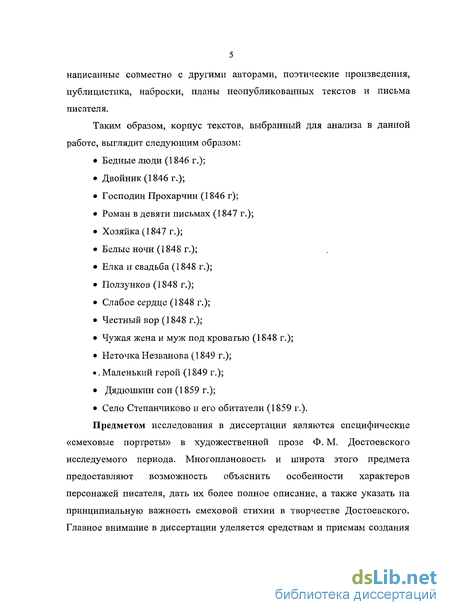 5

написанные совместно с другими авторами, поэтические произведения, публицистика, наброски, планы неопубликованных текстов и письма писателя.

Таким образом, корпус текстов, выбранный для анализа в данной работе, выглядит следующим образом:

• Бедные люди (1846 г.);
• Двойник (1846 г.);
• Господин Прохарчин (1846 г);
• Роман в девяти письмах (1847 г.);
• Хозяйка (1847 г.);
• Белые ночи (1848 г.);
• Елка и свадьба (1848 г.);
• Ползунков (1848 г.);
• Слабое сердце (1848 г.);
• Честный вор (1848 г.);
• Чужая жена и муж под кроватью (1848 г.);
• Неточка Незванова (1849 г.);
• Маленький герой (1849 г.);
• Дядюшкин сон (1859 г.);
• Село Степанчиково и его обитатели (1859 г.).

**Предметом** исследования в диссертации являются специфические «смеховые портреты» в художественной прозе Ф. М. Достоевского исследуемого периода. Многоплановость и широта этого предмета предоставляют возможность объяснить особенности характеров персонажей писателя, дать их более полное описание, а также указать на принципиальную важность смеховой стихии в творчестве Достоевского. Главное внимание в диссертации уделяется средствам и приемам создания

dsLib.net
библиотека диссертаций